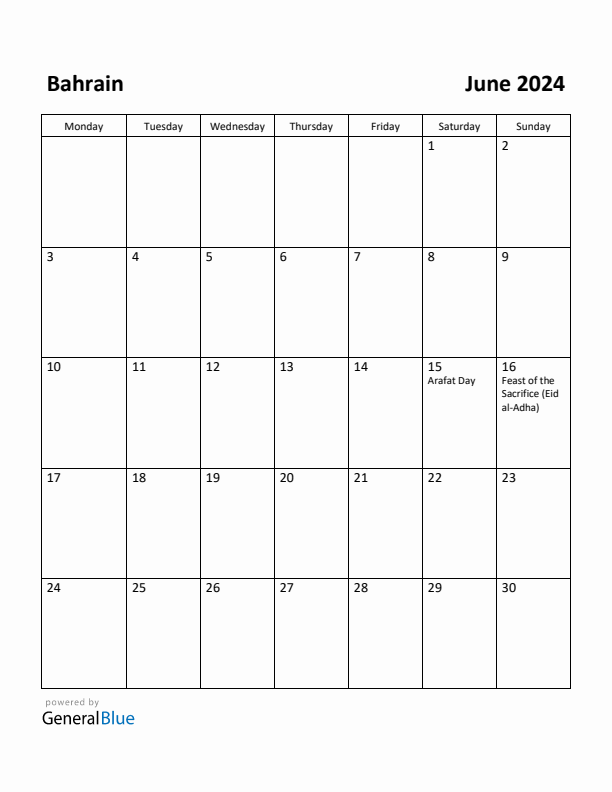 Bahrain

June 2024

| Monday | Tuesday | Wednesday | Thursday | Friday | Saturday | Sunday |
|---|---|---|---|---|---|---|
| | | | | | 1 | 2 |
| 3 | 4 | 5 | 6 | 7 | 8 | 9 |
| 10 | 11 | 12 | 13 | 14 | 15 Arafat Day | 16 Feast of the Sacrifice (Eid al-Adha) |
| 17 | 18 | 19 | 20 | 21 | 22 | 23 |
| 24 | 25 | 26 | 27 | 28 | 29 | 30 |

powered by
GeneralBlue